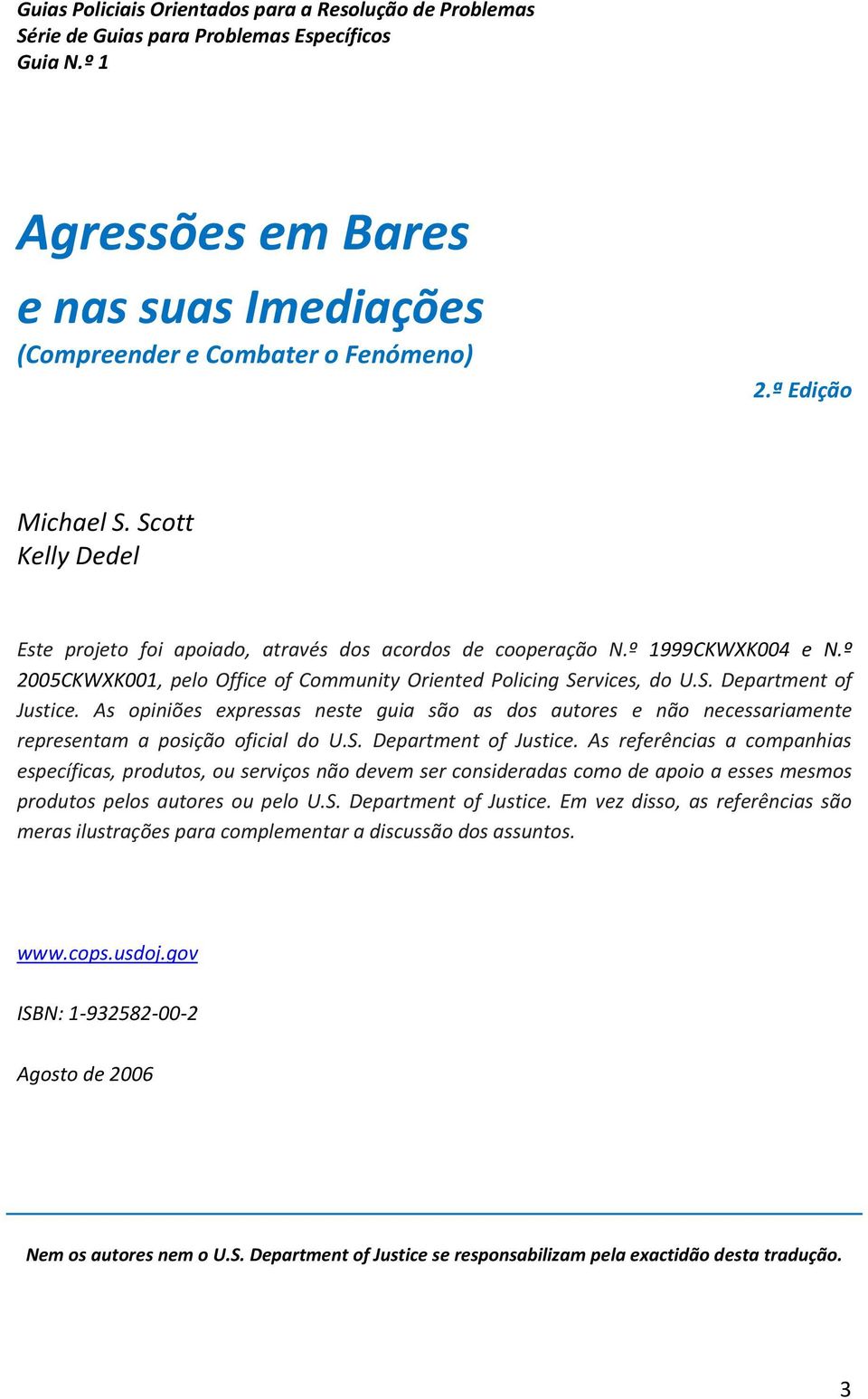 Guias Policiais Orientados para a Resolução de Problemas
Série de Guias para Problemas Específicos
Guia N.º 1

Agressões em Bares
e nas suas Imediações
(Compreender e Combater o Fenómeno)

2.ª Edição

Michael S. Scott
Kelly Dedel

Este projeto foi apoiado, através dos acordos de cooperação N.º 1999CKWXK004 e N.º 2005CKWXK001, pelo Office of Community Oriented Policing Services, do U.S. Department of Justice. As opiniões expressas neste guia são as dos autores e não necessariamente representam a posição oficial do U.S. Department of Justice. As referências a companhias específicas, produtos, ou serviços não devem ser consideradas como de apoio a esses mesmos produtos pelos autores ou pelo U.S. Department of Justice. Em vez disso, as referências são meras ilustrações para complementar a discussão dos assuntos.

www.cops.usdoj.gov

ISBN: 1-932582-00-2

Agosto de 2006

Nem os autores nem o U.S. Department of Justice se responsabilizam pela exactidão desta tradução.

3